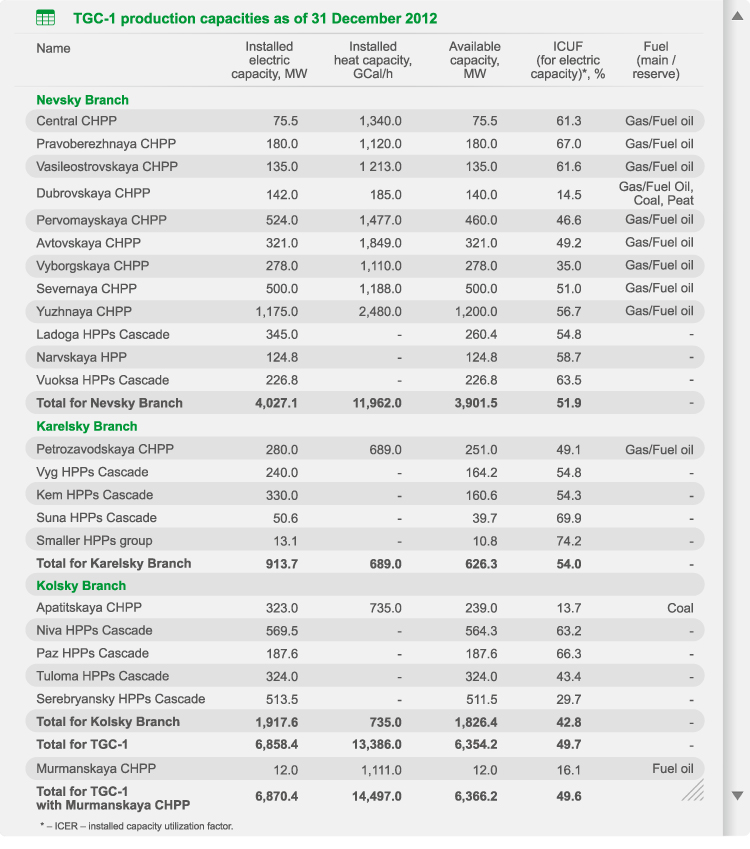 TGC-1 production capacities as of 31 December 2012

| Name | Installed electric capacity, MW | Installed heat capacity, GCal/h | Available capacity, MW | ICUF (for electric capacity)*, % | Fuel (main / reserve) |
|---|---|---|---|---|---|
| **Nevsky Branch** | | | | | |
| Central CHPP | 75.5 | 1,340.0 | 75.5 | 61.3 | Gas/Fuel oil |
| Pravoberezhnaya CHPP | 180.0 | 1,120.0 | 180.0 | 67.0 | Gas/Fuel oil |
| Vasileostrovskaya CHPP | 135.0 | 1 213.0 | 135.0 | 61.6 | Gas/Fuel oil |
| Dubrovskaya CHPP | 142.0 | 185.0 | 140.0 | 14.5 | Gas/Fuel Oil, Coal, Peat |
| Pervomayskaya CHPP | 524.0 | 1,477.0 | 460.0 | 46.6 | Gas/Fuel oil |
| Avtovskaya CHPP | 321.0 | 1,849.0 | 321.0 | 49.2 | Gas/Fuel oil |
| Vyborgskaya CHPP | 278.0 | 1,110.0 | 278.0 | 35.0 | Gas/Fuel oil |
| Severnaya CHPP | 500.0 | 1,188.0 | 500.0 | 51.0 | Gas/Fuel oil |
| Yuzhnaya CHPP | 1,175.0 | 2,480.0 | 1,200.0 | 56.7 | Gas/Fuel oil |
| Ladoga HPPs Cascade | 345.0 | - | 260.4 | 54.8 | - |
| Narvskaya HPP | 124.8 | - | 124.8 | 58.7 | - |
| Vuoksa HPPs Cascade | 226.8 | - | 226.8 | 63.5 | - |
| **Total for Nevsky Branch** | **4,027.1** | **11,962.0** | **3,901.5** | **51.9** | - |
| **Karelsky Branch** | | | | | |
| Petrozavodskaya CHPP | 280.0 | 689.0 | 251.0 | 49.1 | Gas/Fuel oil |
| Vyg HPPs Cascade | 240.0 | - | 164.2 | 54.8 | - |
| Kem HPPs Cascade | 330.0 | - | 160.6 | 54.3 | - |
| Suna HPPs Cascade | 50.6 | - | 39.7 | 69.9 | - |
| Smaller HPPs group | 13.1 | - | 10.8 | 74.2 | - |
| **Total for Karelsky Branch** | **913.7** | **689.0** | **626.3** | **54.0** | - |
| **Kolsky Branch** | | | | | |
| Apatitskaya CHPP | 323.0 | 735.0 | 239.0 | 13.7 | Coal |
| Niva HPPs Cascade | 569.5 | - | 564.3 | 63.2 | - |
| Paz HPPs Cascade | 187.6 | - | 187.6 | 66.3 | - |
| Tuloma HPPs Cascade | 324.0 | - | 324.0 | 43.4 | - |
| Serebryansky HPPs Cascade | 513.5 | - | 511.5 | 29.7 | - |
| **Total for Kolsky Branch** | **1,917.6** | **735.0** | **1,826.4** | **42.8** | - |
| **Total for TGC-1** | **6,858.4** | **13,386.0** | **6,354.2** | **49.7** | - |
| Murmanskaya CHPP | 12.0 | 1,111.0 | 12.0 | 16.1 | Fuel oil |
| **Total for TGC-1 with Murmanskaya CHPP** | **6,870.4** | **14,497.0** | **6,366.2** | **49.6** | |

* – ICER – installed capacity utilization factor.